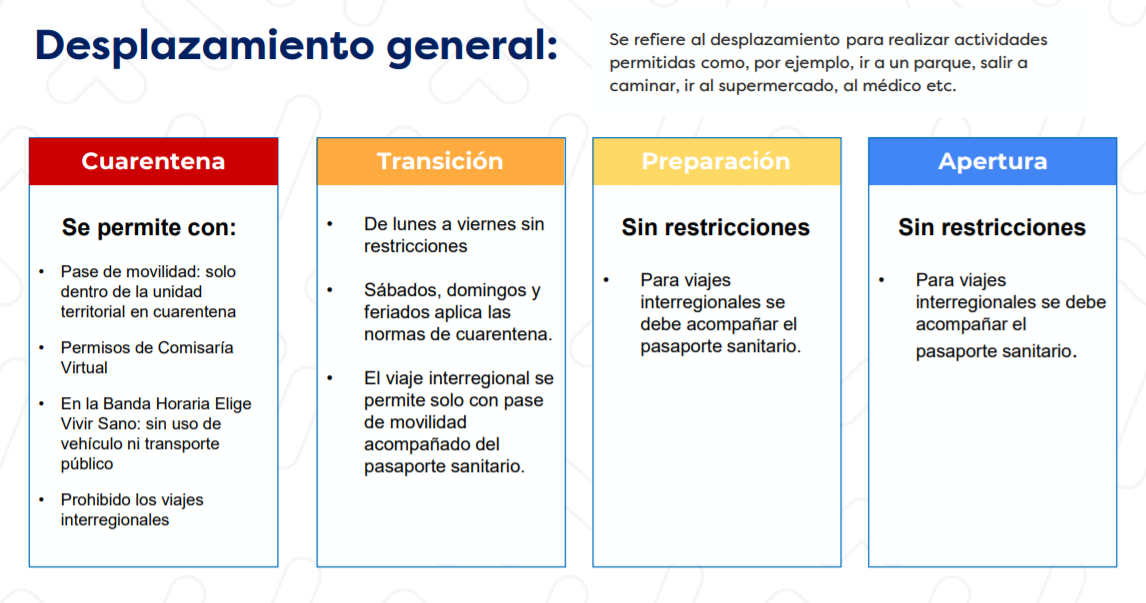 Desplazamiento general:

Se refiere al desplazamiento para realizar actividades permitidas como, por ejemplo, ir a un parque, salir a caminar, ir al supermercado, al médico etc.

Cuarentena

Se permite con:

• Pase de movilidad: solo dentro de la unidad territorial en cuarentena

• Permisos de Comisaría Virtual

• En la Banda Horaria Elige Vivir Sano: sin uso de vehículo ni transporte público

• Prohibido los viajes interregionales

Transición

• De lunes a viernes sin restricciones

• Sábados, domingos y feriados aplica las normas de cuarentena.

• El viaje interregional se permite solo con pase de movilidad acompañado del pasaporte sanitario.

Preparación

Sin restricciones

• Para viajes interregionales se debe acompañar el pasaporte sanitario.

Apertura

Sin restricciones

• Para viajes interregionales se debe acompañar el pasaporte sanitario.